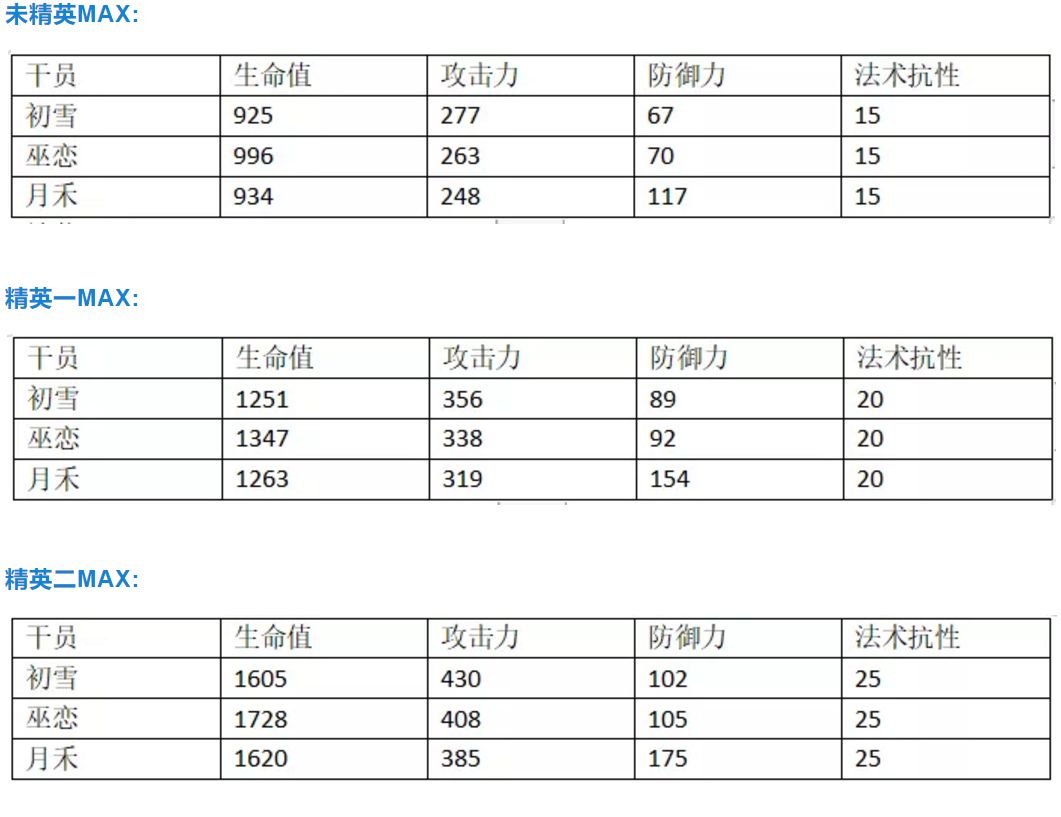 未精英MAX:

| 干员 | 生命值 | 攻击力 | 防御力 | 法术抗性 |
|---|---|---|---|---|
| 初雪 | 925 | 277 | 67 | 15 |
| 巫恋 | 996 | 263 | 70 | 15 |
| 月禾 | 934 | 248 | 117 | 15 |

精英一MAX:

| 干员 | 生命值 | 攻击力 | 防御力 | 法术抗性 |
|---|---|---|---|---|
| 初雪 | 1251 | 356 | 89 | 20 |
| 巫恋 | 1347 | 338 | 92 | 20 |
| 月禾 | 1263 | 319 | 154 | 20 |

精英二MAX:

| 干员 | 生命值 | 攻击力 | 防御力 | 法术抗性 |
|---|---|---|---|---|
| 初雪 | 1605 | 430 | 102 | 25 |
| 巫恋 | 1728 | 408 | 105 | 25 |
| 月禾 | 1620 | 385 | 175 | 25 |